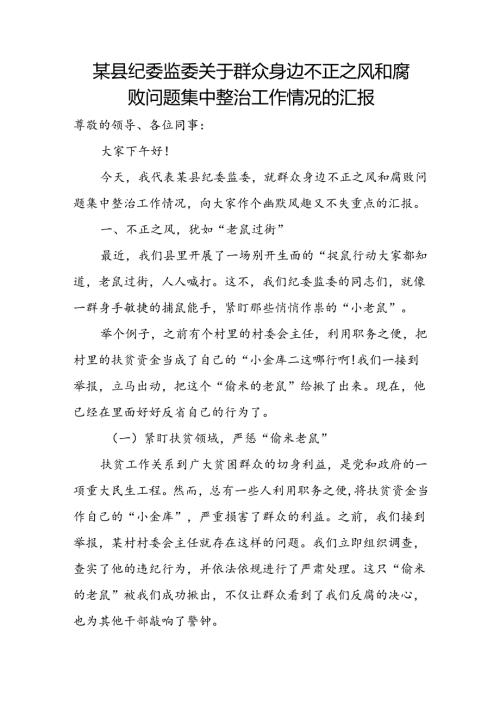 某县纪委监委关于群众身边不正之风和腐败问题集中整治工作情况的汇报

尊敬的领导、各位同事：

大家下午好！

今天，我代表某县纪委监委，就群众身边不正之风和腐败问题集中整治工作情况，向大家作个幽默风趣又不失重点的汇报。

一、不正之风，犹如“老鼠过街”

最近，我们县里开展了一场别开生面的“捉鼠行动大家都知道，老鼠过街，人人喊打。这不，我们纪委监委的同志们，就像一群身手敏捷的捕鼠能手，紧盯那些悄悄作祟的“小老鼠”。

举个例子，之前有个村里的村委会主任，利用职务之便，把村里的扶贫资金当成了自己的“小金库二这哪行啊！我们一接到举报，立马出动，把这个“偷米的老鼠”给揪了出来。现在，他已经在里面好好反省自己的行为了。

（一）紧盯扶贫领域，严惩“偷米老鼠”

扶贫工作关系到广大贫困群众的切身利益，是党和政府的一项重大民生工程。然而，总有一些人利用职务之便，将扶贫资金当作自己的“小金库”，严重损害了群众的利益。之前，我们接到举报，某村村委会主任就存在这样的问题。我们立即组织调查，查实了他的违纪行为，并依法依规进行了严肃处理。这只“偷米的老鼠”被我们成功揪出，不仅让群众看到了我们反腐的决心，也为其他干部敲响了警钟。